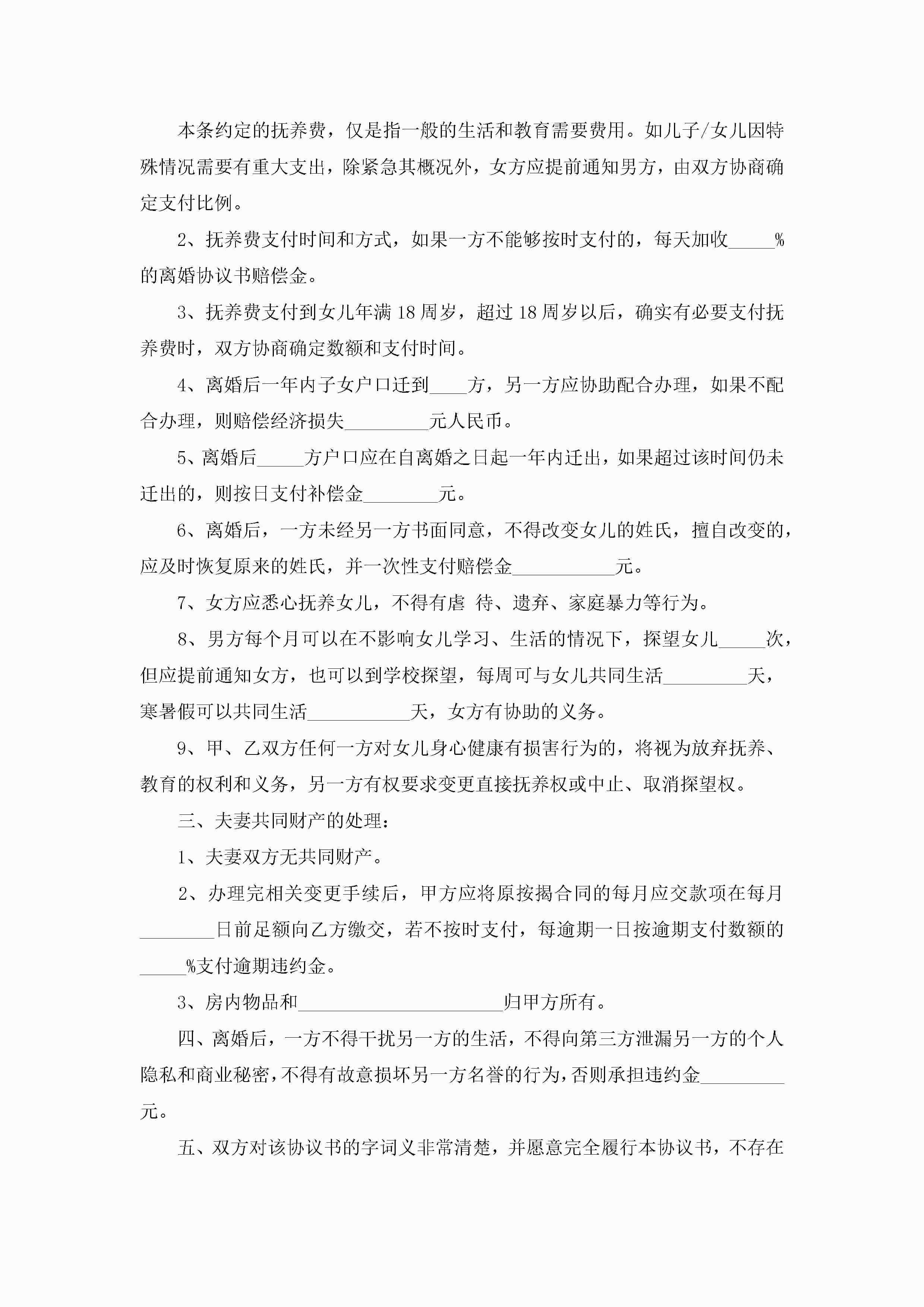 本条约定的抚养费，仅是指一般的生活和教育需要费用。如儿子/女儿因特殊情况需要有重大支出，除紧急其概况外，女方应提前通知男方，由双方协商确定支付比例。

2、抚养费支付时间和方式，如果一方不能够按时支付的，每天加收_____%的离婚协议书赔偿金。

3、抚养费支付到女儿年满18周岁，超过18周岁以后，确实有必要支付抚养费时，双方协商确定数额和支付时间。

4、离婚后一年内子女户口迁到____方，另一方应协助配合办理，如果不配合办理，则赔偿经济损失_________元人民币。

5、离婚后_____方户口应在自离婚之日起一年内迁出，如果超过该时间仍未迁出的，则按日支付补偿金________元。

6、离婚后，一方未经另一方书面同意，不得改变女儿的姓氏，擅自改变的，应及时恢复原来的姓氏，并一次性支付赔偿金___________元。

7、女方应悉心抚养女儿，不得有虐 待、遗弃、家庭暴力等行为。

8、男方每个月可以在不影响女儿学习、生活的情况下，探望女儿_____次，但应提前通知女方，也可以到学校探望，每周可与女儿共同生活_________天，寒暑假可以共同生活___________天，女方有协助的义务。

9、甲、乙双方任何一方对女儿身心健康有损害行为的，将视为放弃抚养、教育的权利和义务，另一方有权要求变更直接抚养权或中止、取消探望权。

三、夫妻共同财产的处理：

1、夫妻双方无共同财产。

2、办理完相关变更手续后，甲方应将原按揭合同的每月应交款项在每月________日前足额向乙方缴交，若不按时支付，每逾期一日按逾期支付数额的_____%支付逾期违约金。

3、房内物品和______________________归甲方所有。

四、离婚后，一方不得干扰另一方的生活，不得向第三方泄漏另一方的个人隐私和商业秘密，不得有故意损坏另一方名誉的行为，否则承担违约金_________元。

五、双方对该协议书的字词义非常清楚，并愿意完全履行本协议书，不存在